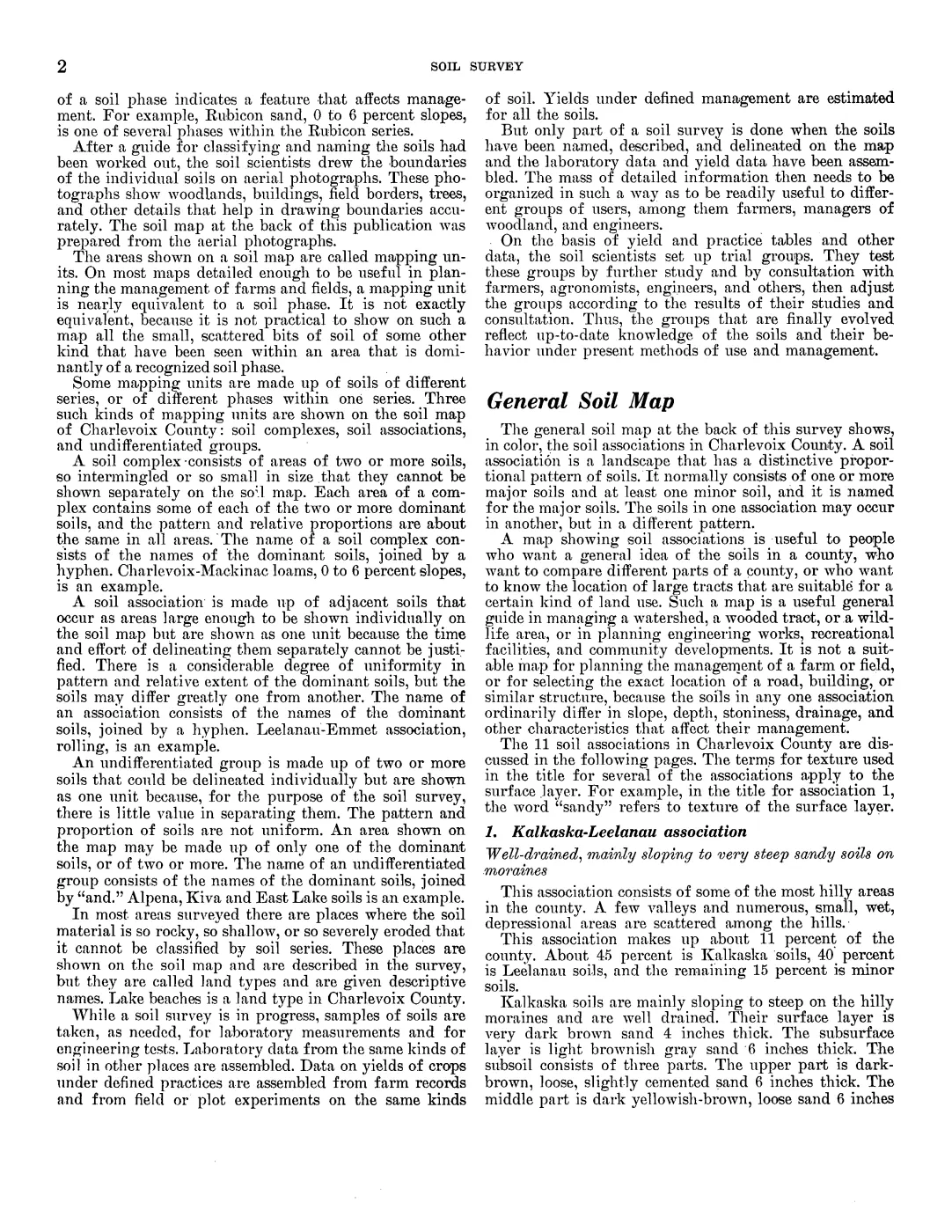 2 SOIL SURVEY

of a soil phase indicates a feature that affects management. For example, Rubicon sand, 0 to 6 percent slopes, is one of several phases within the Rubicon series.

After a guide for classifying and naming the soils had been worked out, the soil scientists drew the boundaries of the individual soils on aerial photographs. These photographs show woodlands, buildings, field borders, trees, and other details that help in drawing boundaries accurately. The soil map at the back of this publication was prepared from the aerial photographs.

The areas shown on a soil map are called mapping units. On most maps detailed enough to be useful in planning the management of farms and fields, a mapping unit is nearly equivalent to a soil phase. It is not exactly equivalent, because it is not practical to show on such a map all the small, scattered bits of soil of some other kind that have been seen within an area that is dominantly of a recognized soil phase.

Some mapping units are made up of soils of different series, or of different phases within one series. Three such kinds of mapping units are shown on the soil map of Charlevoix County: soil complexes, soil associations, and undifferentiated groups.

A soil complex consists of areas of two or more soils, so intermingled or so small in size that they cannot be shown separately on the soil map. Each area of a complex contains some of each of the two or more dominant soils, and the pattern and relative proportions are about the same in all areas. The name of a soil complex consists of the names of the dominant soils, joined by a hyphen. Charlevoix-Mackinac loams, 0 to 6 percent slopes, is an example.

A soil association is made up of adjacent soils that occur as areas large enough to be shown individually on the soil map but are shown as one unit because the time and effort of delineating them separately cannot be justified. There is a considerable degree of uniformity in pattern and relative extent of the dominant soils, but the soils may differ greatly one from another. The name of an association consists of the names of the dominant soils, joined by a hyphen. Leelanau-Emmet association, rolling, is an example.

An undifferentiated group is made up of two or more soils that could be delineated individually but are shown as one unit because, for the purpose of the soil survey, there is little value in separating them. The pattern and proportion of soils are not uniform. An area shown on the map may be made up of only one of the dominant soils, or of two or more. The name of an undifferentiated group consists of the names of the dominant soils, joined by "and." Alpena, Kiva and East Lake soils is an example.

In most areas surveyed there are places where the soil material is so rocky, so shallow, or so severely eroded that it cannot be classified by soil series. These places are shown on the soil map and are described in the survey, but they are called land types and are given descriptive names. Lake beaches is a land type in Charlevoix County.

While a soil survey is in progress, samples of soils are taken, as needed, for laboratory measurements and for engineering tests. Laboratory data from the same kinds of soil in other places are assembled. Data on yields of crops under defined practices are assembled from farm records and from field or plot experiments on the same kinds of soil. Yields under defined management are estimated for all the soils.

But only part of a soil survey is done when the soils have been named, described, and delineated on the map and the laboratory data and yield data have been assembled. The mass of detailed information then needs to be organized in such a way as to be readily useful to different groups of users, among them farmers, managers of woodland, and engineers.

On the basis of yield and practice tables and other data, the soil scientists set up trial groups. They test these groups by further study and by consultation with farmers, agronomists, engineers, and others, then adjust the groups according to the results of their studies and consultation. Thus, the groups that are finally evolved reflect up-to-date knowledge of the soils and their behavior under present methods of use and management.

General Soil Map

The general soil map at the back of this survey shows, in color, the soil associations in Charlevoix County. A soil association is a landscape that has a distinctive proportional pattern of soils. It normally consists of one or more major soils and at least one minor soil, and it is named for the major soils. The soils in one association may occur in another, but in a different pattern.

A map showing soil associations is useful to people who want a general idea of the soils in a county, who want to compare different parts of a county, or who want to know the location of large tracts that are suitable for a certain kind of land use. Such a map is a useful general guide in managing a watershed, a wooded tract, or a wildlife area, or in planning engineering works, recreational facilities, and community developments. It is not a suitable map for planning the management of a farm or field, or for selecting the exact location of a road, building, or similar structure, because the soils in any one association ordinarily differ in slope, depth, stoniness, drainage, and other characteristics that affect their management.

The 11 soil associations in Charlevoix County are discussed in the following pages. The terms for texture used in the title for several of the associations apply to the surface layer. For example, in the title for association 1, the word "sandy" refers to texture of the surface layer.

1. Kalkaska-Leelanau association

Well-drained, mainly sloping to very steep sandy soils on moraines

This association consists of some of the most hilly areas in the county. A few valleys and numerous, small, wet, depressional areas are scattered among the hills.

This association makes up about 11 percent of the county. About 45 percent is Kalkaska soils, 40 percent is Leelanau soils, and the remaining 15 percent is minor soils.

Kalkaska soils are mainly sloping to steep on the hilly moraines and are well drained. Their surface layer is very dark brown sand 4 inches thick. The subsurface layer is light brownish gray sand 6 inches thick. The subsoil consists of three parts. The upper part is dark-brown, loose, slightly cemented sand 6 inches thick. The middle part is dark yellowish-brown, loose sand 6 inches